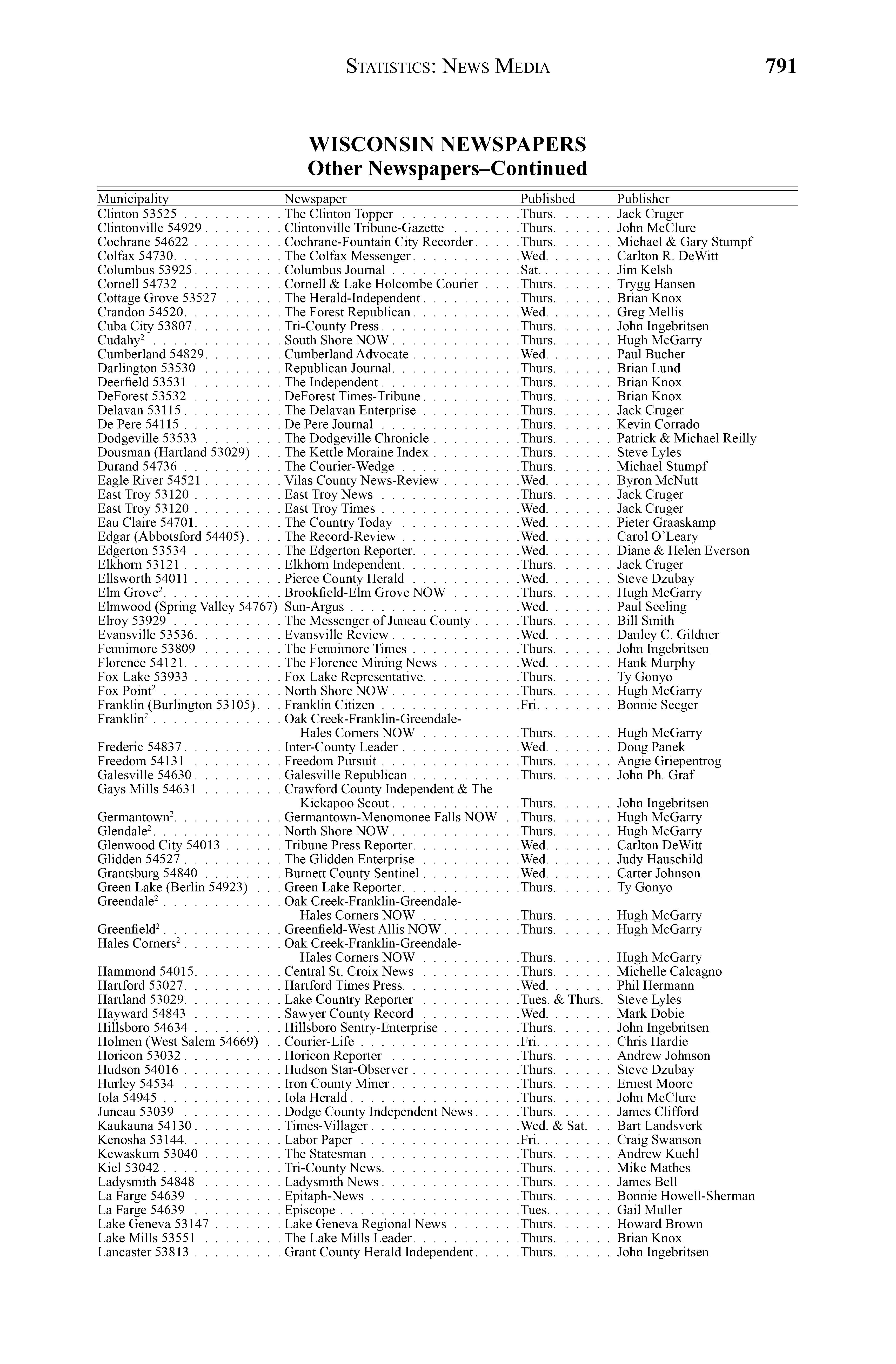 STATISTICS: NEWS MEDIA 791

WISCONSIN NEWSPAPERS
Other Newspapers–Continued

| Municipality | Newspaper | Published | Publisher |
|---|---|---|---|
| Clinton 53525 | The Clinton Topper | Thurs. | Jack Cruger |
| Clintonville 54929 | Clintonville Tribune-Gazette | Thurs. | John McClure |
| Cochrane 54622 | Cochrane-Fountain City Recorder | Thurs. | Michael & Gary Stumpf |
| Colfax 54730 | The Colfax Messenger | Wed. | Carlton R. DeWitt |
| Columbus 53925 | Columbus Journal | Sat. | Jim Kelsh |
| Cornell 54732 | Cornell & Lake Holcombe Courier | Thurs. | Trygg Hansen |
| Cottage Grove 53527 | The Herald-Independent | Thurs. | Brian Knox |
| Crandon 54520 | The Forest Republican | Wed. | Greg Mellis |
| Cuba City 53807 | Tri-County Press | Thurs. | John Ingebritsen |
| Cudahy$^2$ | South Shore NOW | Thurs. | Hugh McGarry |
| Cumberland 54829 | Cumberland Advocate | Wed. | Paul Bucher |
| Darlington 53530 | Republican Journal | Thurs. | Brian Lund |
| Deerfield 53531 | The Independent | Thurs. | Brian Knox |
| DeForest 53532 | DeForest Times-Tribune | Thurs. | Brian Knox |
| Delavan 53115 | The Delavan Enterprise | Thurs. | Jack Cruger |
| De Pere 54115 | De Pere Journal | Thurs. | Kevin Corrado |
| Dodgeville 53533 | The Dodgeville Chronicle | Thurs. | Patrick & Michael Reilly |
| Dousman (Hartland 53029) | The Kettle Moraine Index | Thurs. | Steve Lyles |
| Durand 54736 | The Courier-Wedge | Thurs. | Michael Stumpf |
| Eagle River 54521 | Vilas County News-Review | Wed. | Byron McNutt |
| East Troy 53120 | East Troy News | Thurs. | Jack Cruger |
| East Troy 53120 | East Troy Times | Wed. | Jack Cruger |
| Eau Claire 54701 | The Country Today | Wed. | Pieter Graaskamp |
| Edgar (Abbotsford 54405) | The Record-Review | Wed. | Carol O'Leary |
| Edgerton 53534 | The Edgerton Reporter | Wed. | Diane & Helen Everson |
| Elkhorn 53121 | Elkhorn Independent | Thurs. | Jack Cruger |
| Ellsworth 54011 | Pierce County Herald | Wed. | Steve Dzubay |
| Elm Grove$^2$ | Brookfield-Elm Grove NOW | Thurs. | Hugh McGarry |
| Elmwood (Spring Valley 54767) | Sun-Argus | Wed. | Paul Seeling |
| Elroy 53929 | The Messenger of Juneau County | Thurs. | Bill Smith |
| Evansville 53536 | Evansville Review | Wed. | Danley C. Gildner |
| Fennimore 53809 | The Fennimore Times | Thurs. | John Ingebritsen |
| Florence 54121 | The Florence Mining News | Wed. | Hank Murphy |
| Fox Lake 53933 | Fox Lake Representative | Thurs. | Ty Gonyo |
| Fox Point$^2$ | North Shore NOW | Thurs. | Hugh McGarry |
| Franklin (Burlington 53105) | Franklin Citizen | Fri. | Bonnie Seeger |
| Franklin$^2$ | Oak Creek-Franklin-Greendale-Hales Corners NOW | Thurs. | Hugh McGarry |
| Frederic 54837 | Inter-County Leader | Wed. | Doug Panek |
| Freedom 54131 | Freedom Pursuit | Thurs. | Angie Griepentrog |
| Galesville 54630 | Galesville Republican | Thurs. | John Ph. Graf |
| Gays Mills 54631 | Crawford County Independent & The Kickapoo Scout | Thurs. | John Ingebritsen |
| Germantown$^2$ | Germantown-Menomonee Falls NOW | Thurs. | Hugh McGarry |
| Glendale$^2$ | North Shore NOW | Thurs. | Hugh McGarry |
| Glenwood City 54013 | Tribune Press Reporter | Wed. | Carlton DeWitt |
| Glidden 54527 | The Glidden Enterprise | Wed. | Judy Hauschild |
| Grantsburg 54840 | Burnett County Sentinel | Wed. | Carter Johnson |
| Green Lake (Berlin 54923) | Green Lake Reporter | Thurs. | Ty Gonyo |
| Greendale$^2$ | Oak Creek-Franklin-Greendale-Hales Corners NOW | Thurs. | Hugh McGarry |
| Greenfield$^2$ | Greenfield-West Allis NOW | Thurs. | Hugh McGarry |
| Hales Corners$^2$ | Oak Creek-Franklin-Greendale-Hales Corners NOW | Thurs. | Hugh McGarry |
| Hammond 54015 | Central St. Croix News | Thurs. | Michelle Calcagno |
| Hartford 53027 | Hartford Times Press | Wed. | Phil Hermann |
| Hartland 53029 | Lake Country Reporter | Tues. & Thurs. | Steve Lyles |
| Hayward 54843 | Sawyer County Record | Wed. | Mark Dobie |
| Hillsboro 54634 | Hillsboro Sentry-Enterprise | Thurs. | John Ingebritsen |
| Holmen (West Salem 54669) | Courier-Life | Fri. | Chris Hardie |
| Horicon 53032 | Horicon Reporter | Thurs. | Andrew Johnson |
| Hudson 54016 | Hudson Star-Observer | Thurs. | Steve Dzubay |
| Hurley 54534 | Iron County Miner | Thurs. | Ernest Moore |
| Iola 54945 | Iola Herald | Thurs. | John McClure |
| Juneau 53039 | Dodge County Independent News | Thurs. | James Clifford |
| Kaukauna 54130 | Times-Villager | Wed. & Sat. | Bart Landsverk |
| Kenosha 53144 | Labor Paper | Fri. | Craig Swanson |
| Kewaskum 53040 | The Statesman | Thurs. | Andrew Kuehl |
| Kiel 53042 | Tri-County News | Thurs. | Mike Mathes |
| Ladysmith 54848 | Ladysmith News | Thurs. | James Bell |
| La Farge 54639 | Epitaph-News | Thurs. | Bonnie Howell-Sherman |
| La Farge 54639 | Episcope | Tues. | Gail Muller |
| Lake Geneva 53147 | Lake Geneva Regional News | Thurs. | Howard Brown |
| Lake Mills 53551 | The Lake Mills Leader | Thurs. | Brian Knox |
| Lancaster 53813 | Grant County Herald Independent | Thurs. | John Ingebritsen |